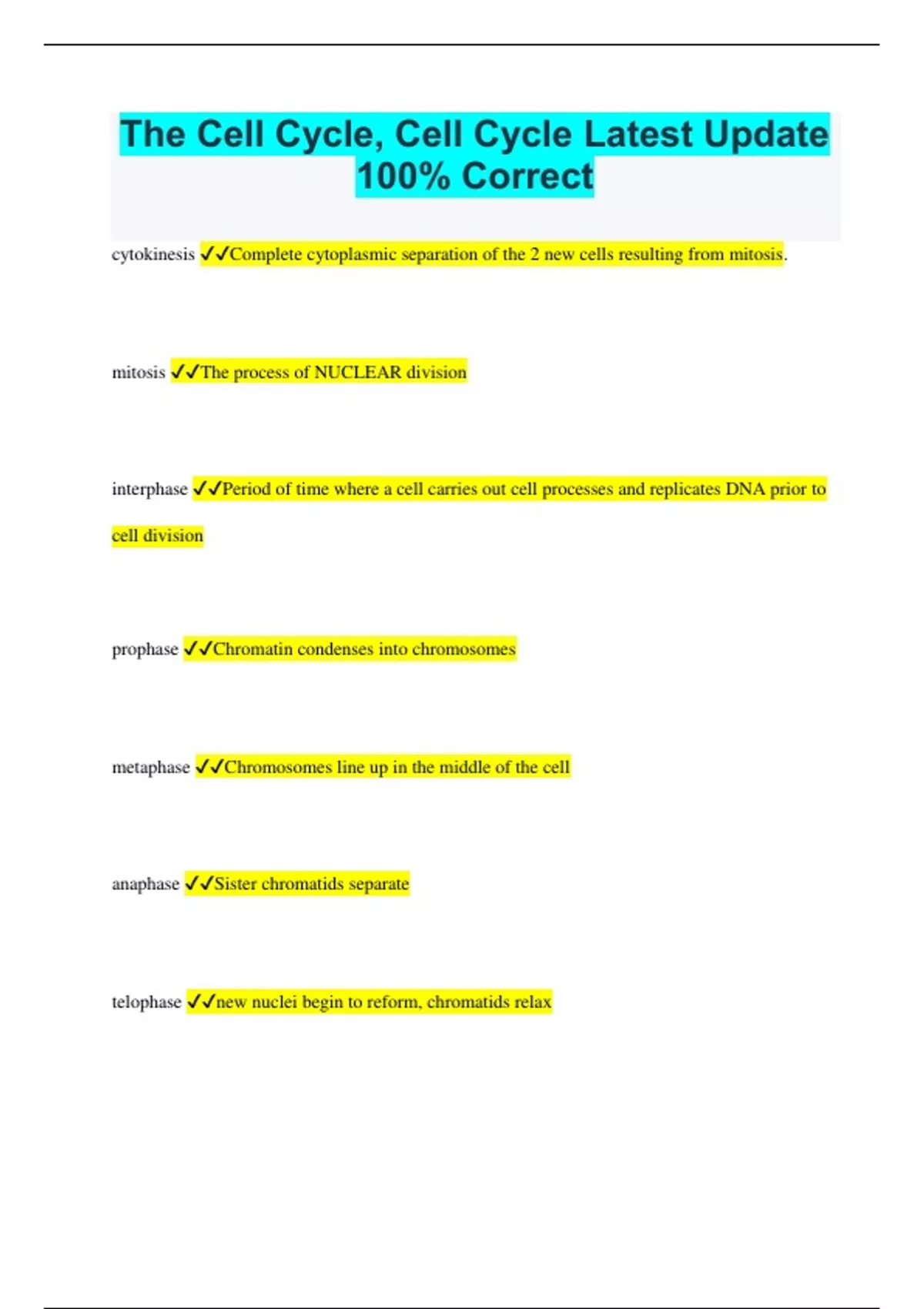 The Cell Cycle, Cell Cycle Latest Update 100% Correct

cytokinesis ✓✓Complete cytoplasmic separation of the 2 new cells resulting from mitosis.

mitosis ✓✓The process of NUCLEAR division

interphase ✓✓Period of time where a cell carries out cell processes and replicates DNA prior to cell division

prophase ✓✓Chromatin condenses into chromosomes

metaphase ✓✓Chromosomes line up in the middle of the cell

anaphase ✓✓Sister chromatids separate

telophase ✓✓new nuclei begin to reform, chromatids relax